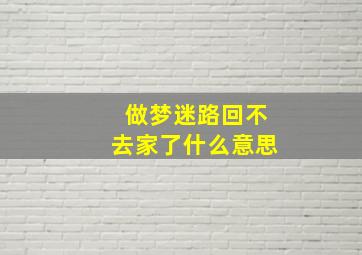 做梦迷路回不去家了什么意思